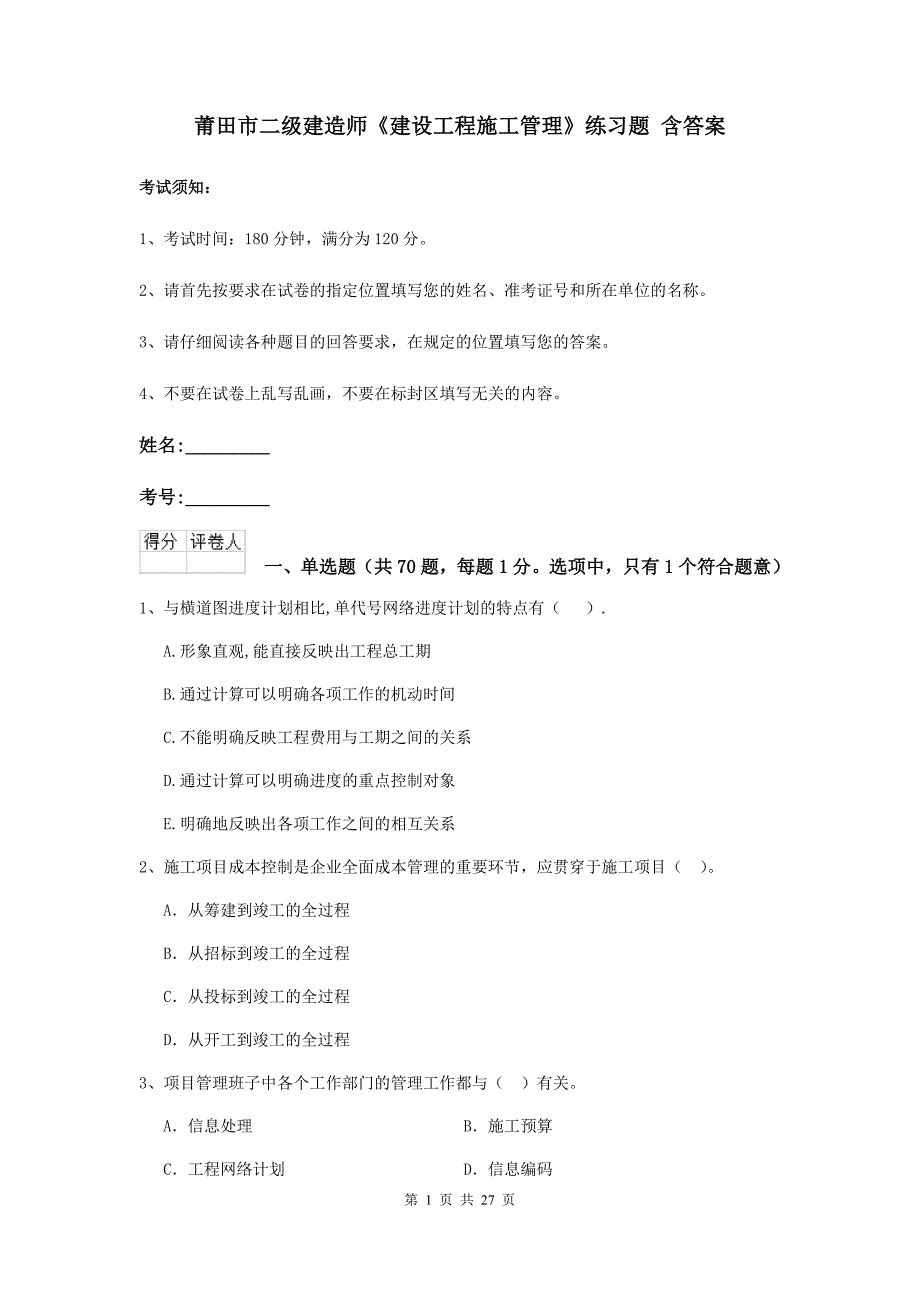 莆田市二级建造师《建设工程施工管理》练习题 含答案

考试须知：

1、考试时间：180 分钟，满分为 120 分。

2、请首先按要求在试卷的指定位置填写您的姓名、准考证号和所在单位的名称。

3、请仔细阅读各种题目的回答要求，在规定的位置填写您的答案。

4、不要在试卷上乱写乱画，不要在标封区填写无关的内容。

姓名:_________

考号:_________

| 得分 | 评卷人 |
|---|---|
| | |

一、单选题（共 70 题，每题 1 分。选项中，只有 1 个符合题意）

1、与横道图进度计划相比,单代号网络进度计划的特点有（ ）.

A.形象直观,能直接反映出工程总工期

B.通过计算可以明确各项工作的机动时间

C.不能明确反映工程费用与工期之间的关系

D.通过计算可以明确进度的重点控制对象

E.明确地反映出各项工作之间的相互关系

2、施工项目成本控制是企业全面成本管理的重要环节，应贯穿于施工项目（ ）。

A. 从筹建到竣工的全过程

B. 从招标到竣工的全过程

C. 从投标到竣工的全过程

D. 从开工到竣工的全过程

3、项目管理班子中各个工作部门的管理工作都与（ ）有关。

A. 信息处理

B. 施工预算

C. 工程网络计划

D. 信息编码

第 1 页 共 27 页